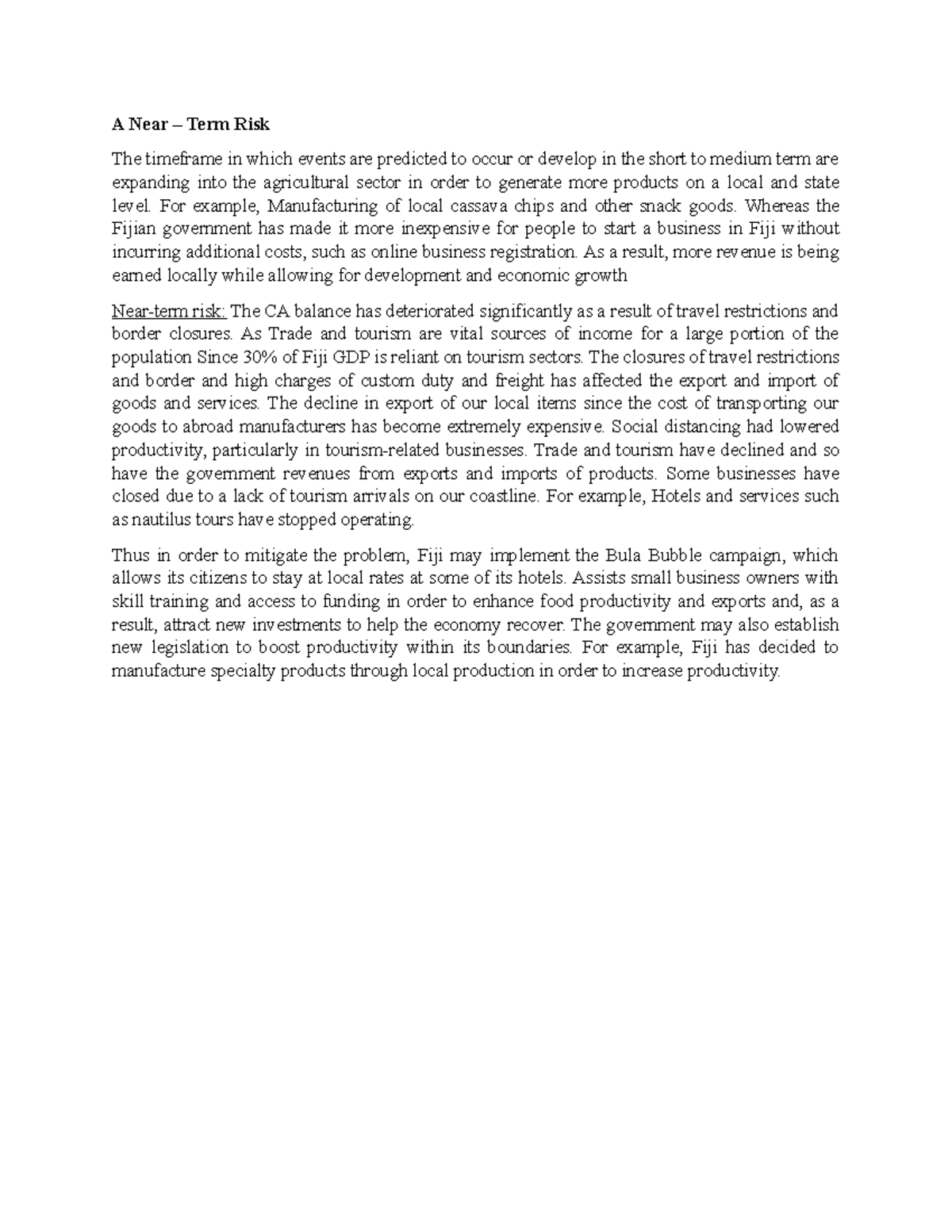 A Near – Term Risk

The timeframe in which events are predicted to occur or develop in the short to medium term are expanding into the agricultural sector in order to generate more products on a local and state level. For example, Manufacturing of local cassava chips and other snack goods. Whereas the Fijian government has made it more inexpensive for people to start a business in Fiji without incurring additional costs, such as online business registration. As a result, more revenue is being earned locally while allowing for development and economic growth

Near-term risk: The CA balance has deteriorated significantly as a result of travel restrictions and border closures. As Trade and tourism are vital sources of income for a large portion of the population Since 30% of Fiji GDP is reliant on tourism sectors. The closures of travel restrictions and border and high charges of custom duty and freight has affected the export and import of goods and services. The decline in export of our local items since the cost of transporting our goods to abroad manufacturers has become extremely expensive. Social distancing had lowered productivity, particularly in tourism-related businesses. Trade and tourism have declined and so have the government revenues from exports and imports of products. Some businesses have closed due to a lack of tourism arrivals on our coastline. For example, Hotels and services such as nautilus tours have stopped operating.

Thus in order to mitigate the problem, Fiji may implement the Bula Bubble campaign, which allows its citizens to stay at local rates at some of its hotels. Assists small business owners with skill training and access to funding in order to enhance food productivity and exports and, as a result, attract new investments to help the economy recover. The government may also establish new legislation to boost productivity within its boundaries. For example, Fiji has decided to manufacture specialty products through local production in order to increase productivity.